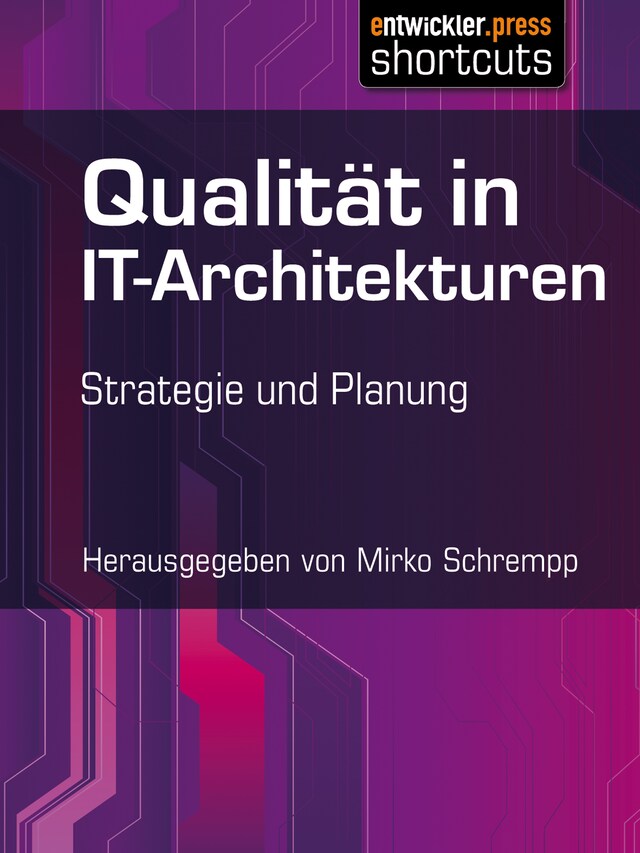 entwickler.press
shortcuts

Qualität in IT-Architekturen

Strategie und Planung

Herausgegeben von Mirko Schrempp